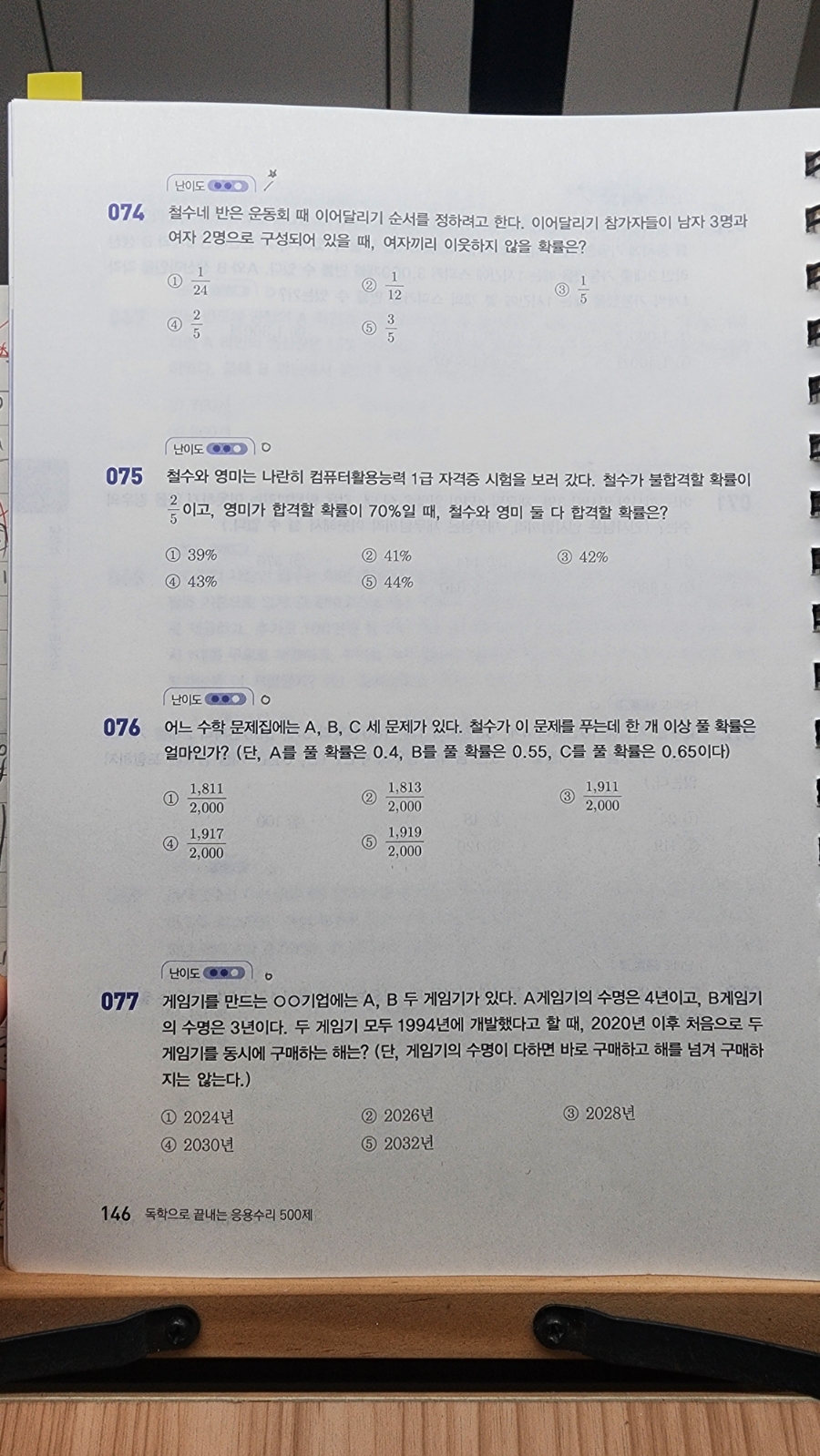 난이도

074 철수네 반은 운동회 때 이어달리기 순서를 정하려고 한다. 이어달리기 참가자들이 남자 3명과 여자 2명으로 구성되어 있을 때, 여자끼리 이웃하지 않을 확률은?

① $\frac{1}{24}$ ② $\frac{1}{12}$ ③ $\frac{1}{5}$
④ $\frac{2}{5}$ ⑤ $\frac{3}{5}$

난이도

075 철수와 영미는 나란히 컴퓨터활용능력 1급 자격증 시험을 보러 갔다. 철수가 불합격할 확률이 $\frac{2}{5}$이고, 영미가 합격할 확률이 70%일 때, 철수와 영미 둘 다 합격할 확률은?

① 39% ② 41% ③ 42%
④ 43% ⑤ 44%

난이도

076 어느 수학 문제집에는 A, B, C 세 문제가 있다. 철수가 이 문제를 푸는데 한 개 이상 풀 확률은 얼마인가? (단, A를 풀 확률은 0.4, B를 풀 확률은 0.55, C를 풀 확률은 0.65이다)

① $\frac{1,811}{2,000}$ ② $\frac{1,813}{2,000}$ ③ $\frac{1,911}{2,000}$
④ $\frac{1,917}{2,000}$ ⑤ $\frac{1,919}{2,000}$

난이도

077 게임기를 만드는 ○○기업에는 A, B 두 게임기가 있다. A게임기의 수명은 4년이고, B게임기의 수명은 3년이다. 두 게임기 모두 1994년에 개발했다고 할 때, 2020년 이후 처음으로 두 게임기를 동시에 구매하는 해는? (단, 게임기의 수명이 다하면 바로 구매하고 해를 넘겨 구매하지는 않는다.)

① 2024년 ② 2026년 ③ 2028년
④ 2030년 ⑤ 2032년

146 독학으로 끝내는 응용수리 500제